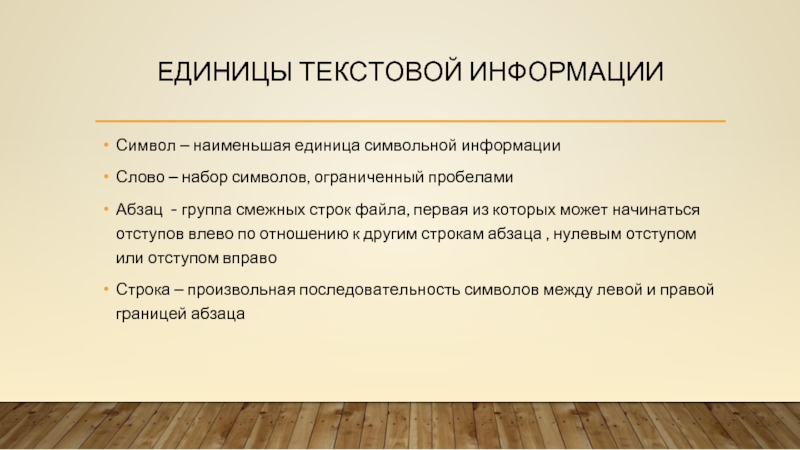 ЕДИНИЦЫ ТЕКСТОВОЙ ИНФОРМАЦИИ

• Символ – наименьшая единица символьной информации

• Слово – набор символов, ограниченный пробелами

• Абзац - группа смежных строк файла, первая из которых может начинаться отступов влево по отношению к другим строкам абзаца , нулевым отступом или отступом вправо

• Строка – произвольная последовательность символов между левой и правой границей абзаца